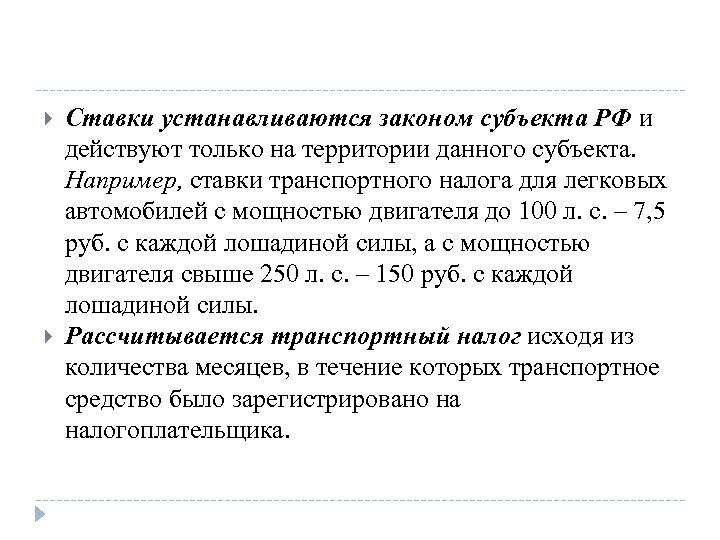 Ставки устанавливаются законом субъекта РФ и действуют только на территории данного субъекта. Например, ставки транспортного налога для легковых автомобилей с мощностью двигателя до 100 л. с. – 7,5 руб. с каждой лошадиной силы, а с мощностью двигателя свыше 250 л. с. – 150 руб. с каждой лошадиной силы.

Рассчитывается транспортный налог исходя из количества месяцев, в течение которых транспортное средство было зарегистрировано на налогоплательщика.